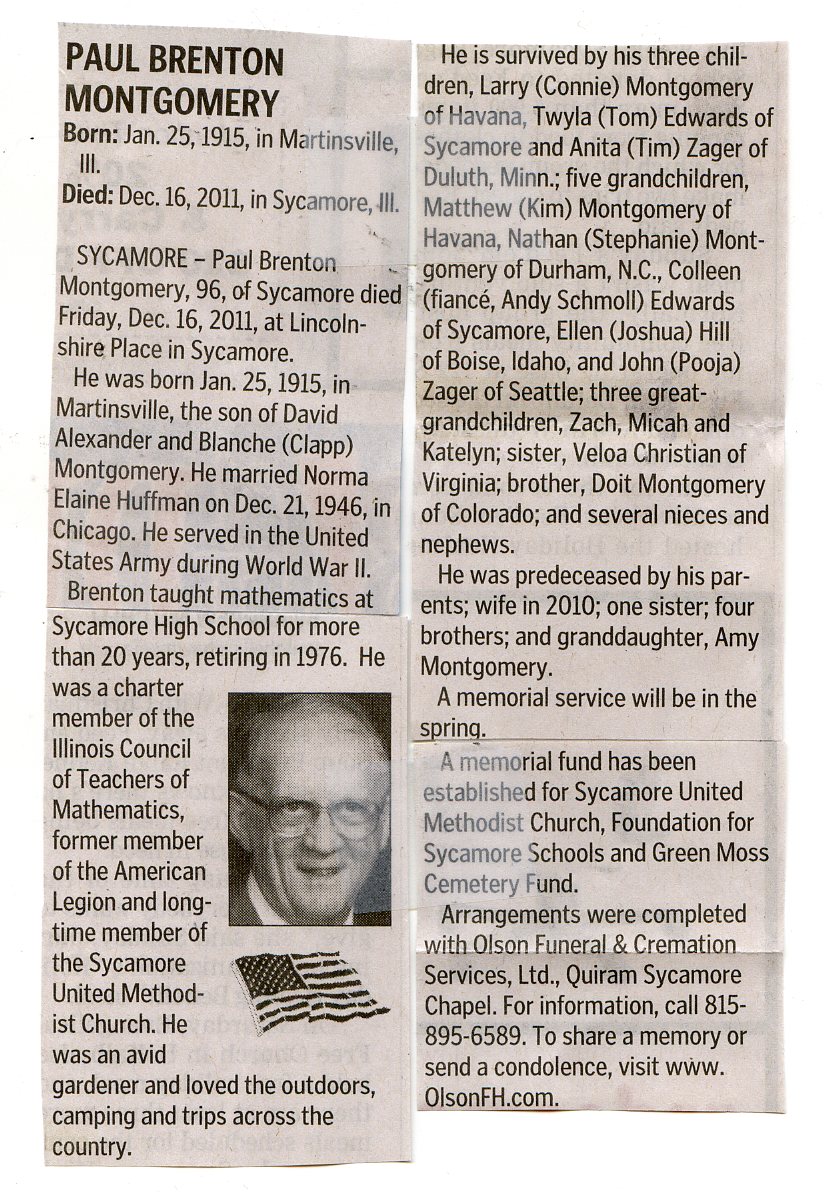 PAUL BRENTON MONTGOMERY

Born: Jan. 25, 1915, in Martinsville, Ill.

Died: Dec. 16, 2011, in Sycamore, Ill.

SYCAMORE – Paul Brenton Montgomery, 96, of Sycamore died Friday, Dec. 16, 2011, at Lincolnshire Place in Sycamore.

He was born Jan. 25, 1915, in Martinsville, the son of David Alexander and Blanche (Clapp) Montgomery. He married Norma Elaine Huffman on Dec. 21, 1946, in Chicago. He served in the United States Army during World War II.

Brenton taught mathematics at Sycamore High School for more than 20 years, retiring in 1976. He was a charter member of the Illinois Council of Teachers of Mathematics, former member of the American Legion and longtime member of the Sycamore United Methodist Church. He was an avid gardener and loved the outdoors, camping and trips across the country.

He is survived by his three children, Larry (Connie) Montgomery of Havana, Twyla (Tom) Edwards of Sycamore and Anita (Tim) Zager of Duluth, Minn.; five grandchildren, Matthew (Kim) Montgomery of Havana, Nathan (Stephanie) Montgomery of Durham, N.C., Colleen (fiancé, Andy Schmoll) Edwards of Sycamore, Ellen (Joshua) Hill of Boise, Idaho, and John (Pooja) Zager of Seattle; three great-grandchildren, Zach, Micah and Katelyn; sister, Veloa Christian of Virginia; brother, Doit Montgomery of Colorado; and several nieces and nephews.

He was predeceased by his parents; wife in 2010; one sister; four brothers; and granddaughter, Amy Montgomery.

A memorial service will be in the spring.

A memorial fund has been established for Sycamore United Methodist Church, Foundation for Sycamore Schools and Green Moss Cemetery Fund.

Arrangements were completed with Olson Funeral & Cremation Services, Ltd., Quiram Sycamore Chapel. For information, call 815-895-6589. To share a memory or send a condolence, visit www.OlsonFH.com.